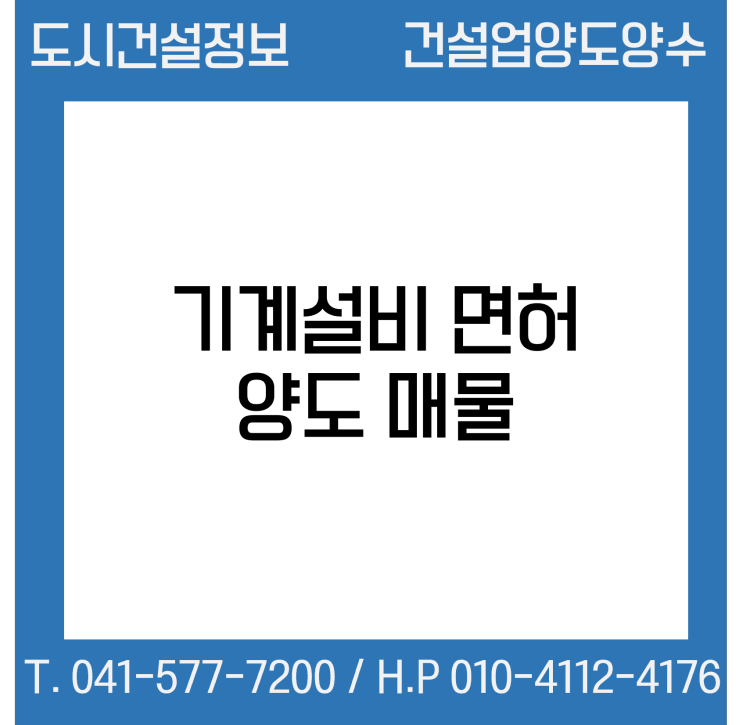 도시건설정보 건설업양도양수

기계설비 면허
양도 매물

T. 041-577-7200 / H.P 010-4112-4176